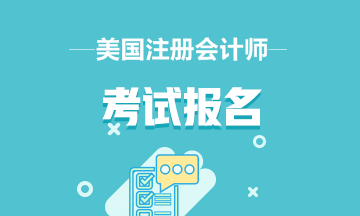 美国注册会计师

考试报名